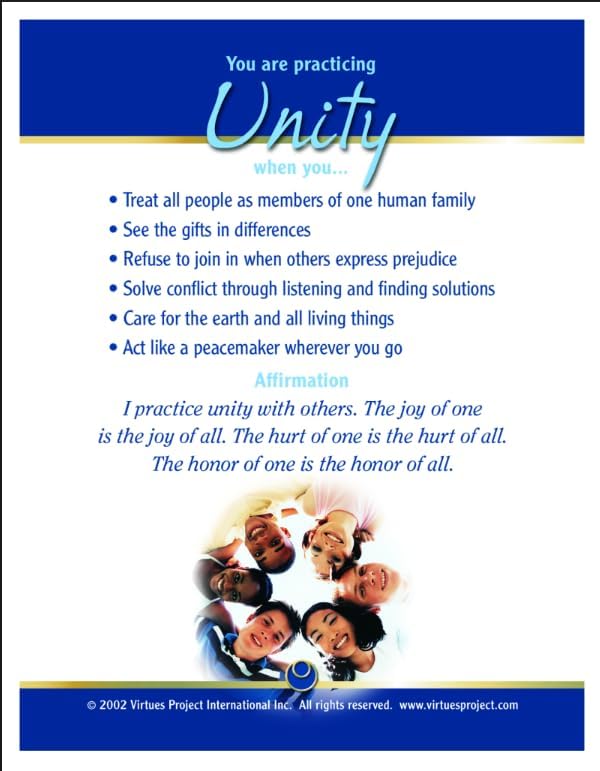 You are practicing

Unity

when you...

• Treat all people as members of one human family
• See the gifts in differences
• Refuse to join in when others express prejudice
• Solve conflict through listening and finding solutions
• Care for the earth and all living things
• Act like a peacemaker wherever you go

Affirmation

I practice unity with others. The joy of one is the joy of all. The hurt of one is the hurt of all. The honor of one is the honor of all.

© 2002 Virtues Project International Inc. All rights reserved. www.virtuesproject.com